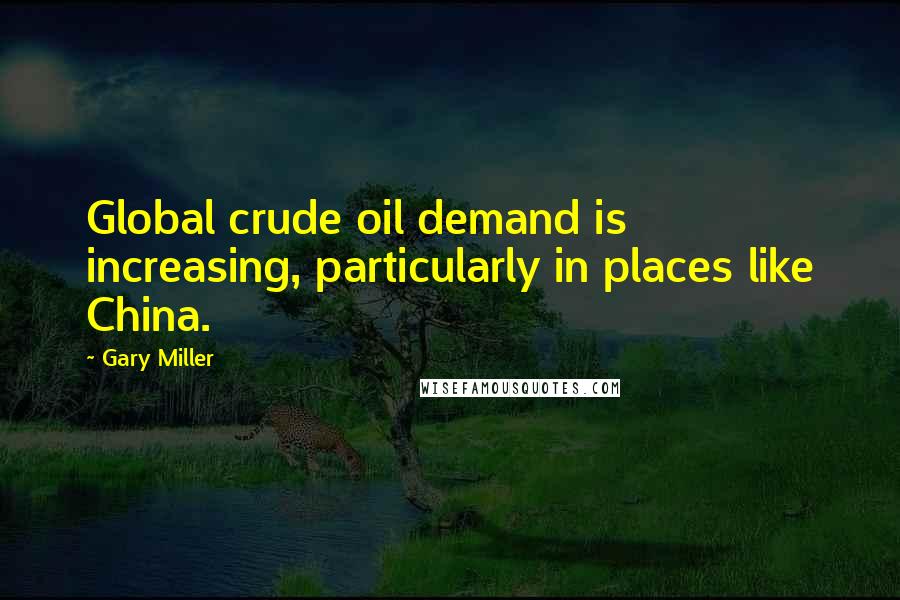 Global crude oil demand is increasing, particularly in places like China.

- Gary Miller

WISEFAMOUSQUOTES.COM